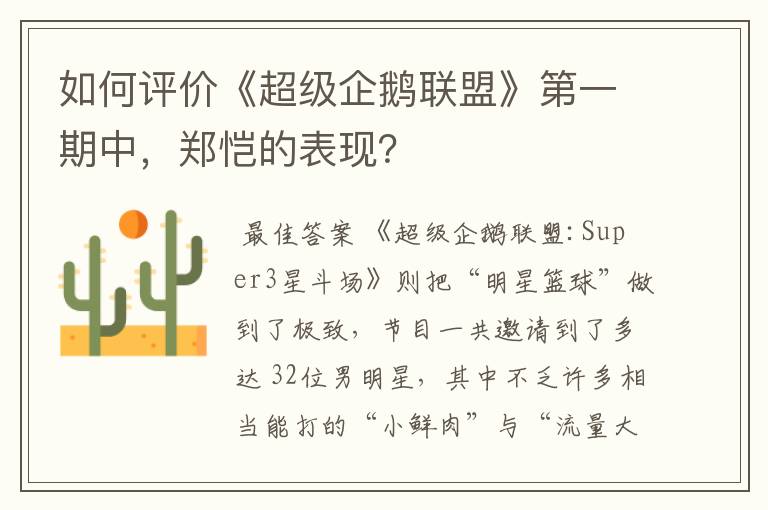 如何评价《超级企鹅联盟》第一期中，郑恺的表现？

最佳答案 《超级企鹅联盟：Super3星斗场》则把“明星篮球”做到了极致，节目一共邀请到了多达32位男明星，其中不乏许多相当能打的“小鲜肉”与“流量大